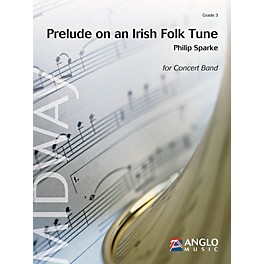 Grade 3

Prelude on an Irish Folk Tune

Philip Sparke

for Concert Band

ANGLO MUSIC